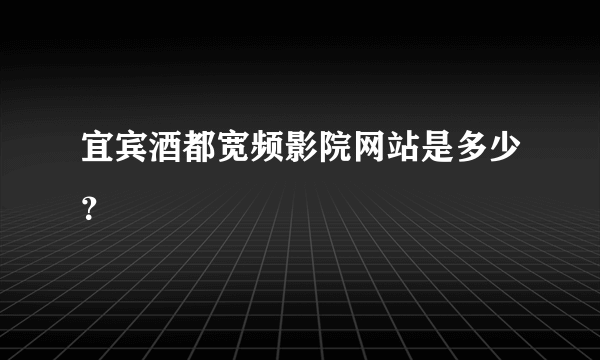 宜宾酒都宽频影院网站是多少？